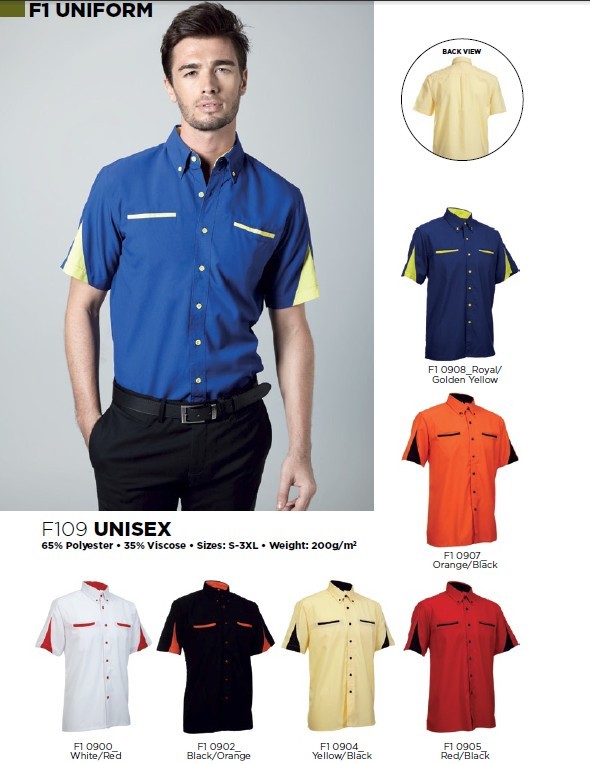 F1 UNIFORM

BACK VIEW

F1 0908_Royal/ Golden Yellow

F1 0907_ Orange/Black

F109 UNISEX

65% Polyester • 35% Viscose • Sizes: S-3XL • Weight: 200g/m$^2$

F1 0900_ White/Red

F1 0902_ Black/Orange

F1 0904_ Yellow/Black

F1 0905_ Red/Black